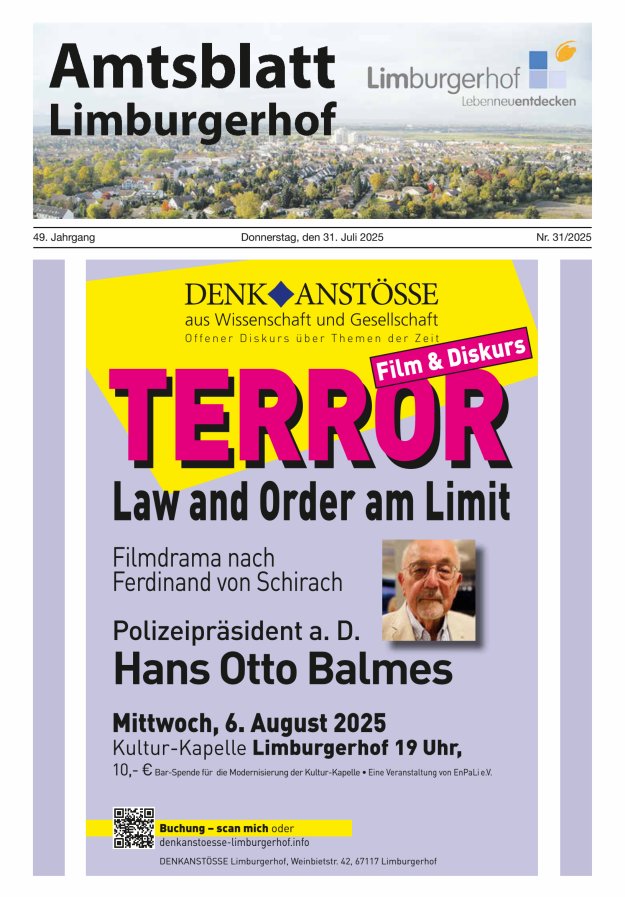 Amtsblatt
Limburgerhof

Limburgerhof
Lebenneuentdecken

49. Jahrgang

Donnerstag, den 31. Juli 2025

Nr. 31/2025

DENK ANSTÖSSE
aus Wissenschaft und Gesellschaft
Offener Diskurs über Themen der Zeit

Film & Diskurs

TERROR
Law and Order am Limit

Filmdrama nach
Ferdinand von Schirach

Polizeipräsident a. D.
Hans Otto Balmes

Mittwoch, 6. August 2025
Kultur-Kapelle Limburgerhof 19 Uhr,
10,- € Bar-Spende für die Modernisierung der Kultur-Kapelle • Eine Veranstaltung von EnPaLi e.V.

Buchung – scan mich oder
denkanstoesse-limburgerhof.info

DENKANSTÖSSE Limburgerhof, Weinbietstr. 42, 67117 Limburgerhof